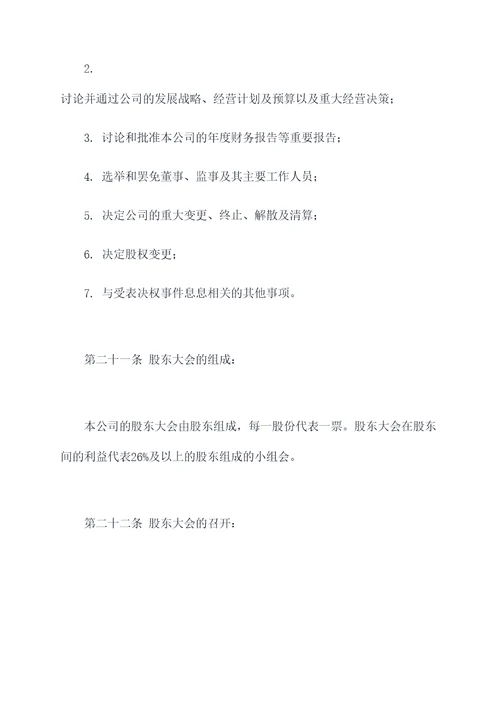 2.

讨论并通过公司的发展战略、经营计划及预算以及重大经营决策；

3. 讨论和批准本公司的年度财务报告等重要报告；

4. 选举和罢免董事、监事及其主要工作人员；

5. 决定公司的重大变更、终止、解散及清算；

6. 决定股权变更；

7. 与受表决权事件息息相关的其他事项。

第二十一条 股东大会的组成：

本公司的股东大会由股东组成，每一股份代表一票。股东大会在股东间的利益代表26%及以上的股东组成的小组会。

第二十二条 股东大会的召开：